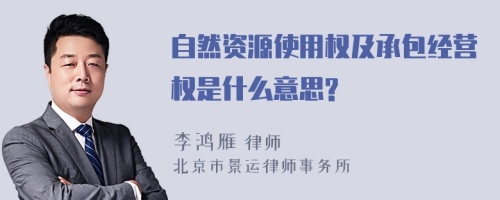 自然资源使用权及承包经营权是什么意思?

李鸿雁 律师
北京市景运律师事务所